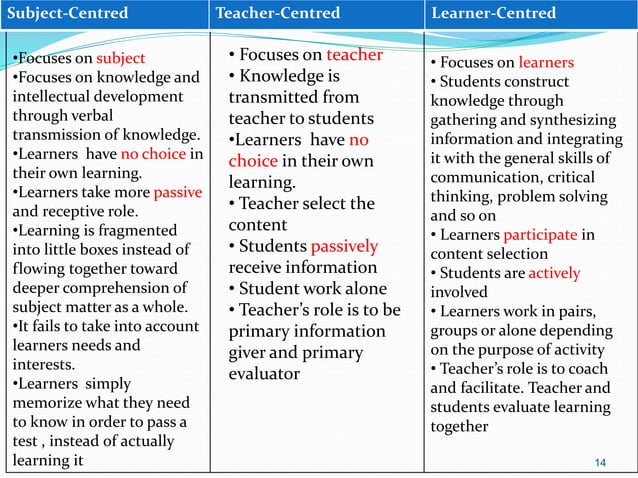 | Subject-Centred | Teacher-Centred | Learner-Centred |
|---|---|---|
| •Focuses on subject •Focuses on knowledge and intellectual development through verbal transmission of knowledge. •Learners have no choice in their own learning. •Learners take more passive and receptive role. •Learning is fragmented into little boxes instead of flowing together toward deeper comprehension of subject matter as a whole. •It fails to take into account learners needs and interests. •Learners simply memorize what they need to know in order to pass a test , instead of actually learning it | • Focuses on teacher • Knowledge is transmitted from teacher to students •Learners have no choice in their own learning. • Teacher select the content • Students passively receive information • Student work alone • Teacher's role is to be primary information giver and primary evaluator | • Focuses on learners • Students construct knowledge through gathering and synthesizing information and integrating it with the general skills of communication, critical thinking, problem solving and so on • Learners participate in content selection • Students are actively involved • Learners work in pairs, groups or alone depending on the purpose of activity • Teacher's role is to coach and facilitate. Teacher and students evaluate learning together |

14